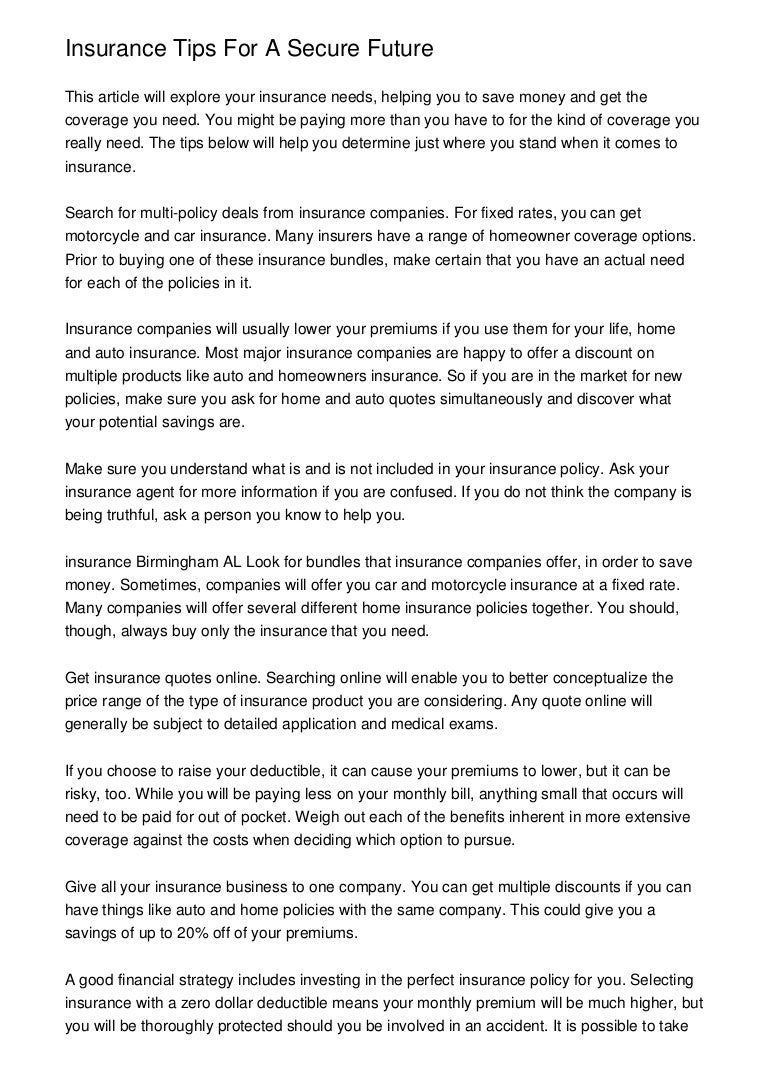 Insurance Tips For A Secure Future

This article will explore your insurance needs, helping you to save money and get the coverage you need. You might be paying more than you have to for the kind of coverage you really need. The tips below will help you determine just where you stand when it comes to insurance.

Search for multi-policy deals from insurance companies. For fixed rates, you can get motorcycle and car insurance. Many insurers have a range of homeowner coverage options. Prior to buying one of these insurance bundles, make certain that you have an actual need for each of the policies in it.

Insurance companies will usually lower your premiums if you use them for your life, home and auto insurance. Most major insurance companies are happy to offer a discount on multiple products like auto and homeowners insurance. So if you are in the market for new policies, make sure you ask for home and auto quotes simultaneously and discover what your potential savings are.

Make sure you understand what is and is not included in your insurance policy. Ask your insurance agent for more information if you are confused. If you do not think the company is being truthful, ask a person you know to help you.

insurance Birmingham AL Look for bundles that insurance companies offer, in order to save money. Sometimes, companies will offer you car and motorcycle insurance at a fixed rate. Many companies will offer several different home insurance policies together. You should, though, always buy only the insurance that you need.

Get insurance quotes online. Searching online will enable you to better conceptualize the price range of the type of insurance product you are considering. Any quote online will generally be subject to detailed application and medical exams.

If you choose to raise your deductible, it can cause your premiums to lower, but it can be risky, too. While you will be paying less on your monthly bill, anything small that occurs will need to be paid for out of pocket. Weigh out each of the benefits inherent in more extensive coverage against the costs when deciding which option to pursue.

Give all your insurance business to one company. You can get multiple discounts if you can have things like auto and home policies with the same company. This could give you a savings of up to 20% off of your premiums.

A good financial strategy includes investing in the perfect insurance policy for you. Selecting insurance with a zero dollar deductible means your monthly premium will be much higher, but you will be thoroughly protected should you be involved in an accident. It is possible to take